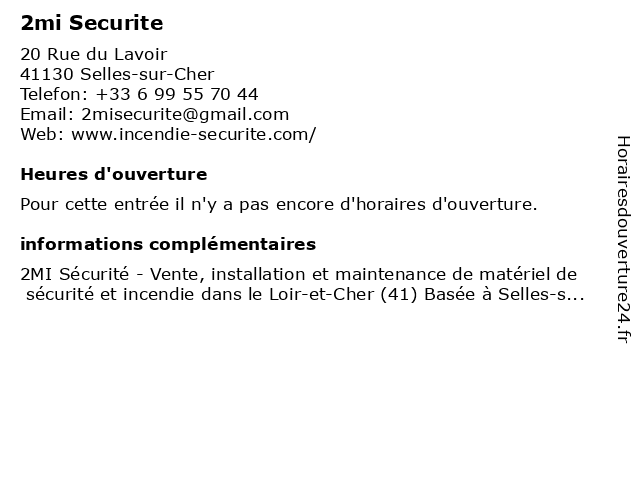 2mi Securite

20 Rue du Lavoir
41130 Selles-sur-Cher
Telefon: +33 6 99 55 70 44
Email: 2misecurite@gmail.com
Web: www.incendie-securite.com/

Heures d'ouverture

Pour cette entrée il n'y a pas encore d'horaires d'ouverture.

informations complémentaires

2MI Sécurité - Vente, installation et maintenance de matériel de sécurité et incendie dans le Loir-et-Cher (41) Basée à Selles-s...

Horairesdouverture24.fr